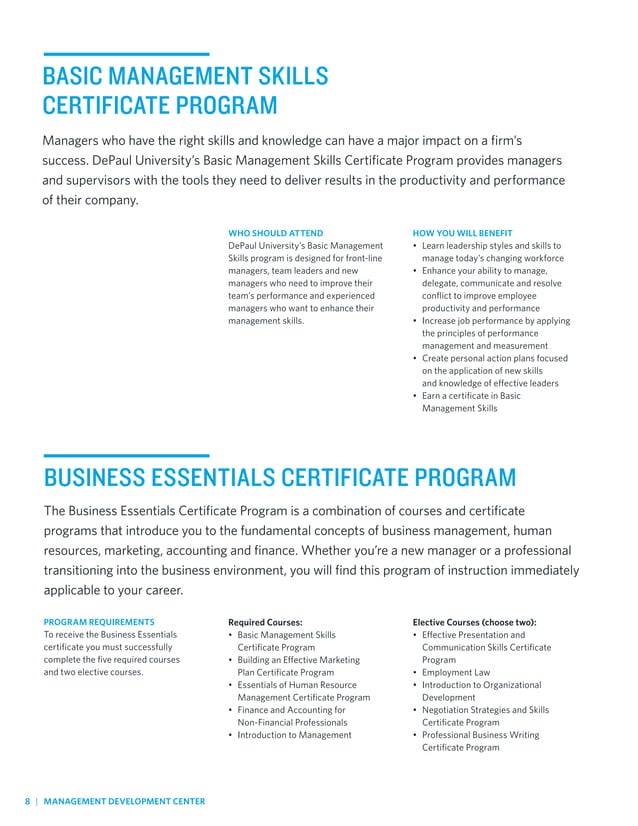 BASIC MANAGEMENT SKILLS CERTIFICATE PROGRAM

Managers who have the right skills and knowledge can have a major impact on a firm's success. DePaul University's Basic Management Skills Certificate Program provides managers and supervisors with the tools they need to deliver results in the productivity and performance of their company.

WHO SHOULD ATTEND
DePaul University's Basic Management Skills program is designed for front-line managers, team leaders and new managers who need to improve their team's performance and experienced managers who want to enhance their management skills.

HOW YOU WILL BENEFIT
• Learn leadership styles and skills to manage today's changing workforce
• Enhance your ability to manage, delegate, communicate and resolve conflict to improve employee productivity and performance
• Increase job performance by applying the principles of performance management and measurement
• Create personal action plans focused on the application of new skills and knowledge of effective leaders
• Earn a certificate in Basic Management Skills

BUSINESS ESSENTIALS CERTIFICATE PROGRAM

The Business Essentials Certificate Program is a combination of courses and certificate programs that introduce you to the fundamental concepts of business management, human resources, marketing, accounting and finance. Whether you're a new manager or a professional transitioning into the business environment, you will find this program of instruction immediately applicable to your career.

PROGRAM REQUIREMENTS
To receive the Business Essentials certificate you must successfully complete the five required courses and two elective courses.

Required Courses:
• Basic Management Skills Certificate Program
• Building an Effective Marketing Plan Certificate Program
• Essentials of Human Resource Management Certificate Program
• Finance and Accounting for Non-Financial Professionals
• Introduction to Management

Elective Courses (choose two):
• Effective Presentation and Communication Skills Certificate Program
• Employment Law
• Introduction to Organizational Development
• Negotiation Strategies and Skills Certificate Program
• Professional Business Writing Certificate Program

8 | MANAGEMENT DEVELOPMENT CENTER